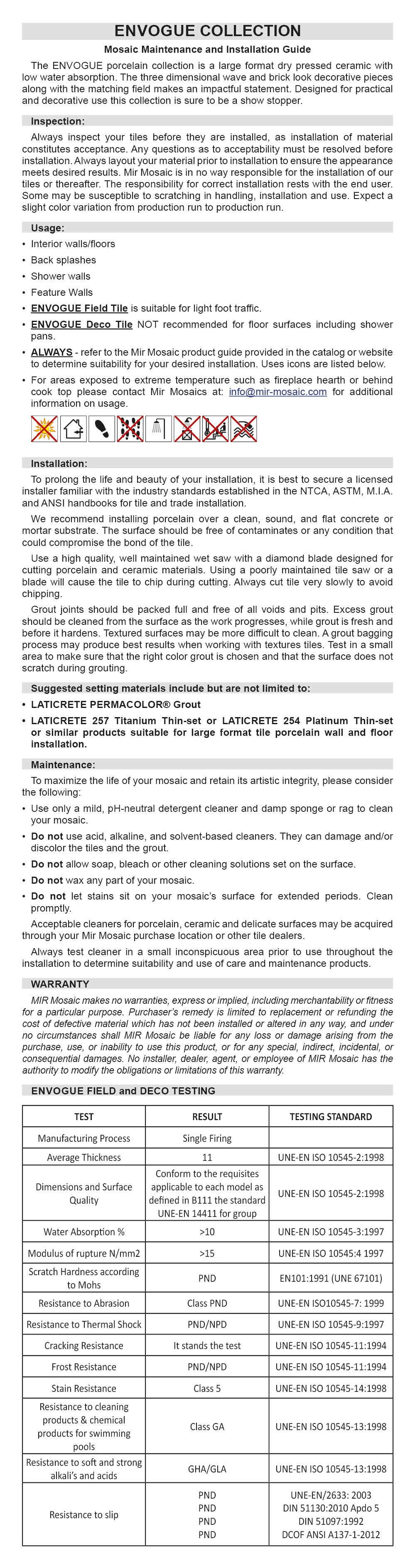 ENVOGUE COLLECTION

Mosaic Maintenance and Installation Guide

The ENVOGUE porcelain collection is a large format dry pressed ceramic with low water absorption. The three dimensional wave and brick look decorative pieces along with the matching field makes an impactful statement. Designed for practical and decorative use this collection is sure to be a show stopper.

Inspection:

Always inspect your tiles before they are installed, as installation of material constitutes acceptance. Any questions as to acceptability must be resolved before installation. Always layout your material prior to installation to ensure the appearance meets desired results. Mir Mosaic is in no way responsible for the installation of our tiles or thereafter. The responsibility for correct installation rests with the end user. Some may be susceptible to scratching in handling, installation and use. Expect a slight color variation from production run to production run.

Usage:

• Interior walls/floors
• Back splashes
• Shower walls
• Feature Walls
• ENVOGUE Field Tile is suitable for light foot traffic.
• ENVOGUE Deco Tile NOT recommended for floor surfaces including shower pans.
• ALWAYS - refer to the Mir Mosaic product guide provided in the catalog or website to determine suitability for your desired installation. Uses icons are listed below.
• For areas exposed to extreme temperature such as fireplace hearth or behind cook top please contact Mir Mosaics at: info@mir-mosaic.com for additional information on usage.

Installation:

To prolong the life and beauty of your installation, it is best to secure a licensed installer familiar with the industry standards established in the NTCA, ASTM, M.I.A. and ANSI handbooks for tile and trade installation.

We recommend installing porcelain over a clean, sound, and flat concrete or mortar substrate. The surface should be free of contaminates or any condition that could compromise the bond of the tile.

Use a high quality, well maintained wet saw with a diamond blade designed for cutting porcelain and ceramic materials. Using a poorly maintained tile saw or a blade will cause the tile to chip during cutting. Always cut tile very slowly to avoid chipping.

Grout joints should be packed full and free of all voids and pits. Excess grout should be cleaned from the surface as the work progresses, while grout is fresh and before it hardens. Textured surfaces may be more difficult to clean. A grout bagging process may produce best results when working with textures tiles. Test in a small area to make sure that the right color grout is chosen and that the surface does not scratch during grouting.

Suggested setting materials include but are not limited to:

• LATICRETE PERMACOLOR® Grout
• LATICRETE 257 Titanium Thin-set or LATICRETE 254 Platinum Thin-set or similar products suitable for large format tile porcelain wall and floor installation.

Maintenance:

To maximize the life of your mosaic and retain its artistic integrity, please consider the following:

• Use only a mild, pH-neutral detergent cleaner and damp sponge or rag to clean your mosaic.
• Do not use acid, alkaline, and solvent-based cleaners. They can damage and/or discolor the tiles and the grout.
• Do not allow soap, bleach or other cleaning solutions set on the surface.
• Do not wax any part of your mosaic.
• Do not let stains sit on your mosaic's surface for extended periods. Clean promptly.

Acceptable cleaners for porcelain, ceramic and delicate surfaces may be acquired through your Mir Mosaic purchase location or other tile dealers.

Always test cleaner in a small inconspicuous area prior to use throughout the installation to determine suitability and use of care and maintenance products.

WARRANTY

MIR Mosaic makes no warranties, express or implied, including merchantability or fitness for a particular purpose. Purchaser's remedy is limited to replacement or refunding the cost of defective material which has not been installed or altered in any way, and under no circumstances shall MIR Mosaic be liable for any loss or damage arising from the purchase, use, or inability to use this product, or for any special, indirect, incidental, or consequential damages. No installer, dealer, agent, or employee of MIR Mosaic has the authority to modify the obligations or limitations of this warranty.

ENVOGUE FIELD and DECO TESTING

| TEST | RESULT | TESTING STANDARD |
|---|---|---|
| Manufacturing Process | Single Firing | |
| Average Thickness | 11 | UNE-EN ISO 10545-2:1998 |
| Dimensions and Surface Quality | Conform to the requisites applicable to each model as defined in B111 the standard UNE-EN 14411 for group | UNE-EN ISO 10545-2:1998 |
| Water Absorption % | >10 | UNE-EN ISO 10545-3:1997 |
| Modulus of rupture N/mm2 | >15 | UNE-EN ISO 10545:4 1997 |
| Scratch Hardness according to Mohs | PND | EN101:1991 (UNE 67101) |
| Resistance to Abrasion | Class PND | UNE-EN ISO10545-7: 1999 |
| Resistance to Thermal Shock | PND/NPD | UNE-EN ISO 10545-9:1997 |
| Cracking Resistance | It stands the test | UNE-EN ISO 10545-11:1994 |
| Frost Resistance | PND/NPD | UNE-EN ISO 10545-11:1994 |
| Stain Resistance | Class 5 | UNE-EN ISO 10545-14:1998 |
| Resistance to cleaning products & chemical products for swimming pools | Class GA | UNE-EN ISO 10545-13:1998 |
| Resistance to soft and strong alkali's and acids | GHA/GLA | UNE-EN ISO 10545-13:1998 |
| Resistance to slip | PND PND PND PND | UNE-EN/2633: 2003 DIN 51130:2010 Apdo 5 DIN 51097:1992 DCOF ANSI A137-1-2012 |